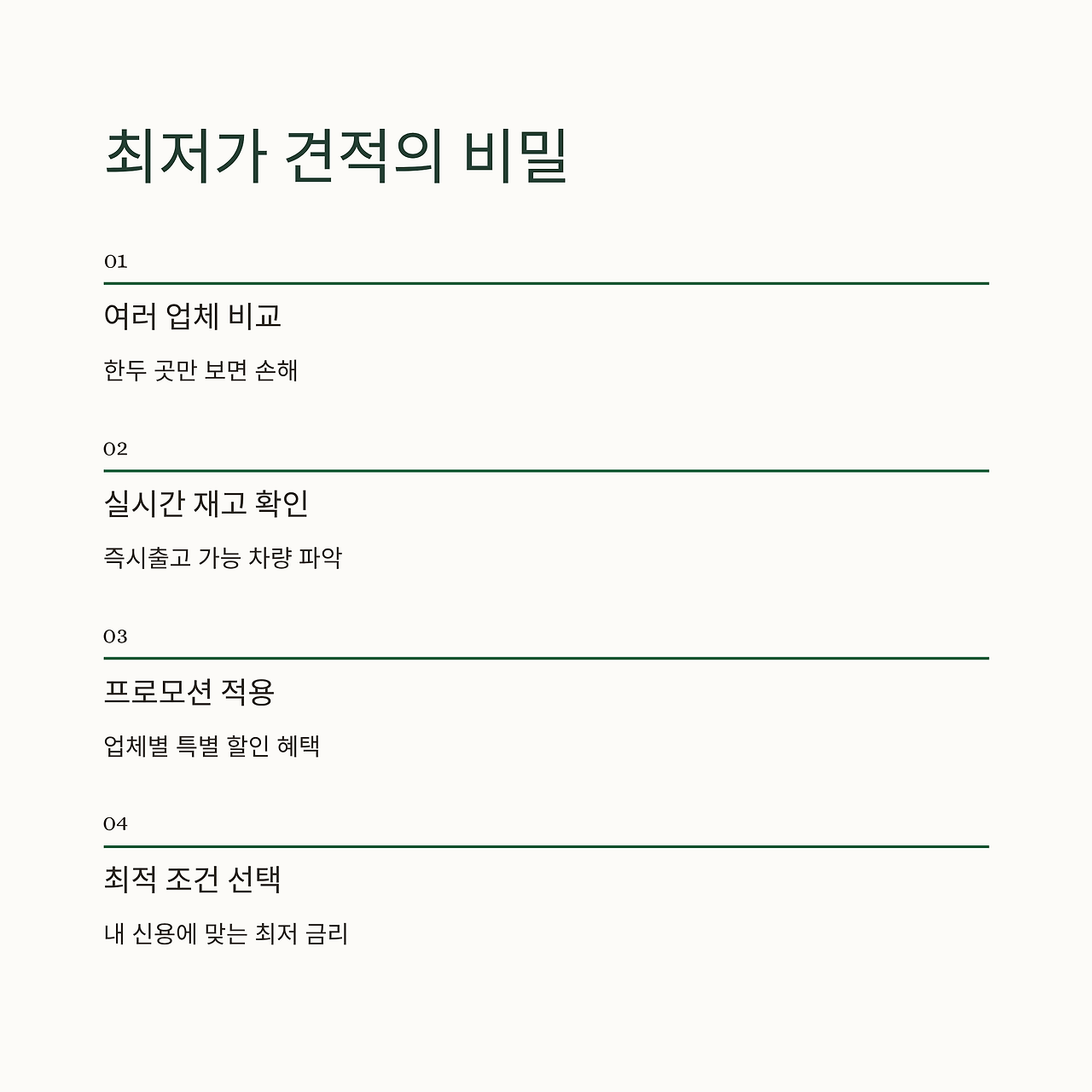 최저가 견적의 비밀

01

여러 업체 비교

한두 곳만 보면 손해

02

실시간 재고 확인

즉시출고 가능 차량 파악

03

프로모션 적용

업체별 특별 할인 혜택

04

최적 조건 선택

내 신용에 맞는 최저 금리